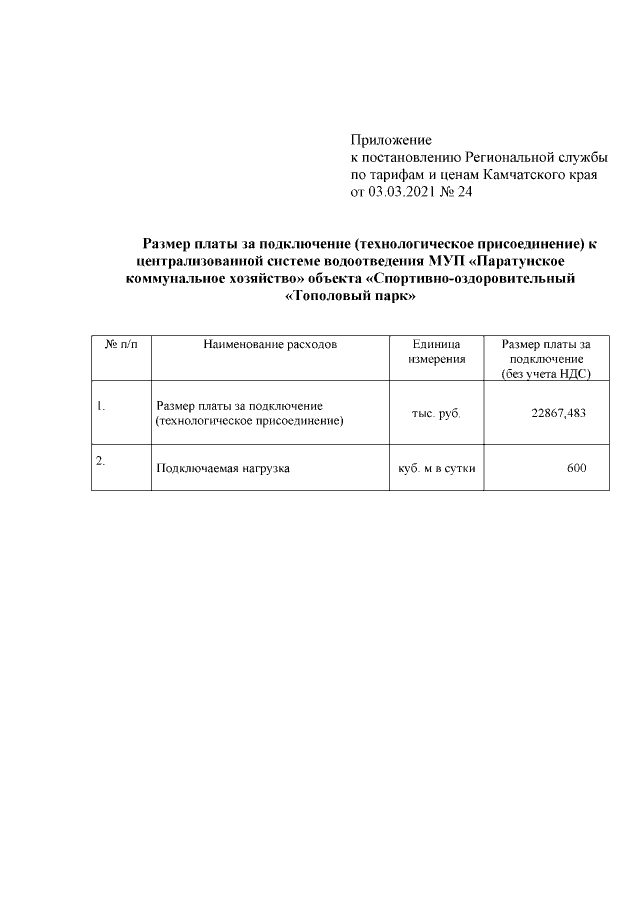 Приложение
к постановлению Региональной службы
по тарифам и ценам Камчатского края
от 03.03.2021 № 24

Размер платы за подключение (технологическое присоединение) к централизованной системе водоотведения МУП «Паратунское коммунальное хозяйство» объекта «Спортивно-оздоровительный «Тополовый парк»

| № п/п | Наименование расходов | Единица измерения | Размер платы за подключение (без учета НДС) |
|---|---|---|---|
| 1. | Размер платы за подключение (технологическое присоединение) | тыс. руб. | 22867,483 |
| 2. | Подключаемая нагрузка | куб. м в сутки | 600 |